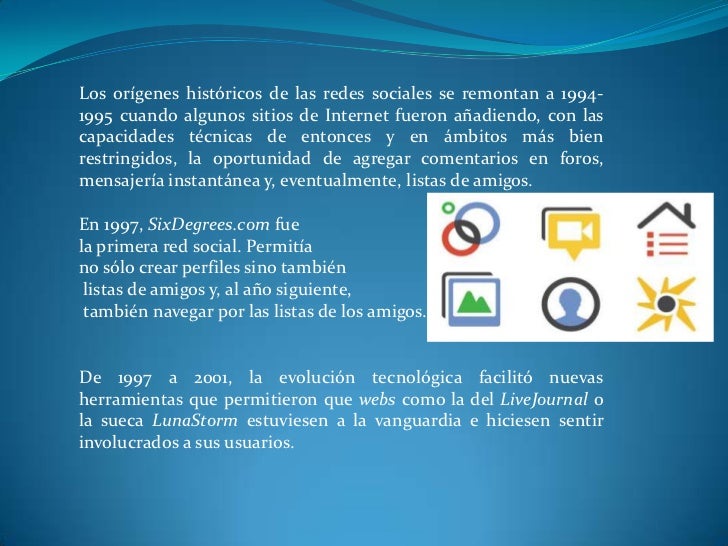 Los orígenes históricos de las redes sociales se remontan a 1994-1995 cuando algunos sitios de Internet fueron añadiendo, con las capacidades técnicas de entonces y en ámbitos más bien restringidos, la oportunidad de agregar comentarios en foros, mensajería instantánea y, eventualmente, listas de amigos.

En 1997, SixDegrees.com fue la primera red social. Permitía no sólo crear perfiles sino también listas de amigos y, al año siguiente, también navegar por las listas de los amigos.

De 1997 a 2001, la evolución tecnológica facilitó nuevas herramientas que permitieron que webs como la del LiveJournal o la sueca LunaStorm estuviesen a la vanguardia e hiciesen sentir involucrados a sus usuarios.